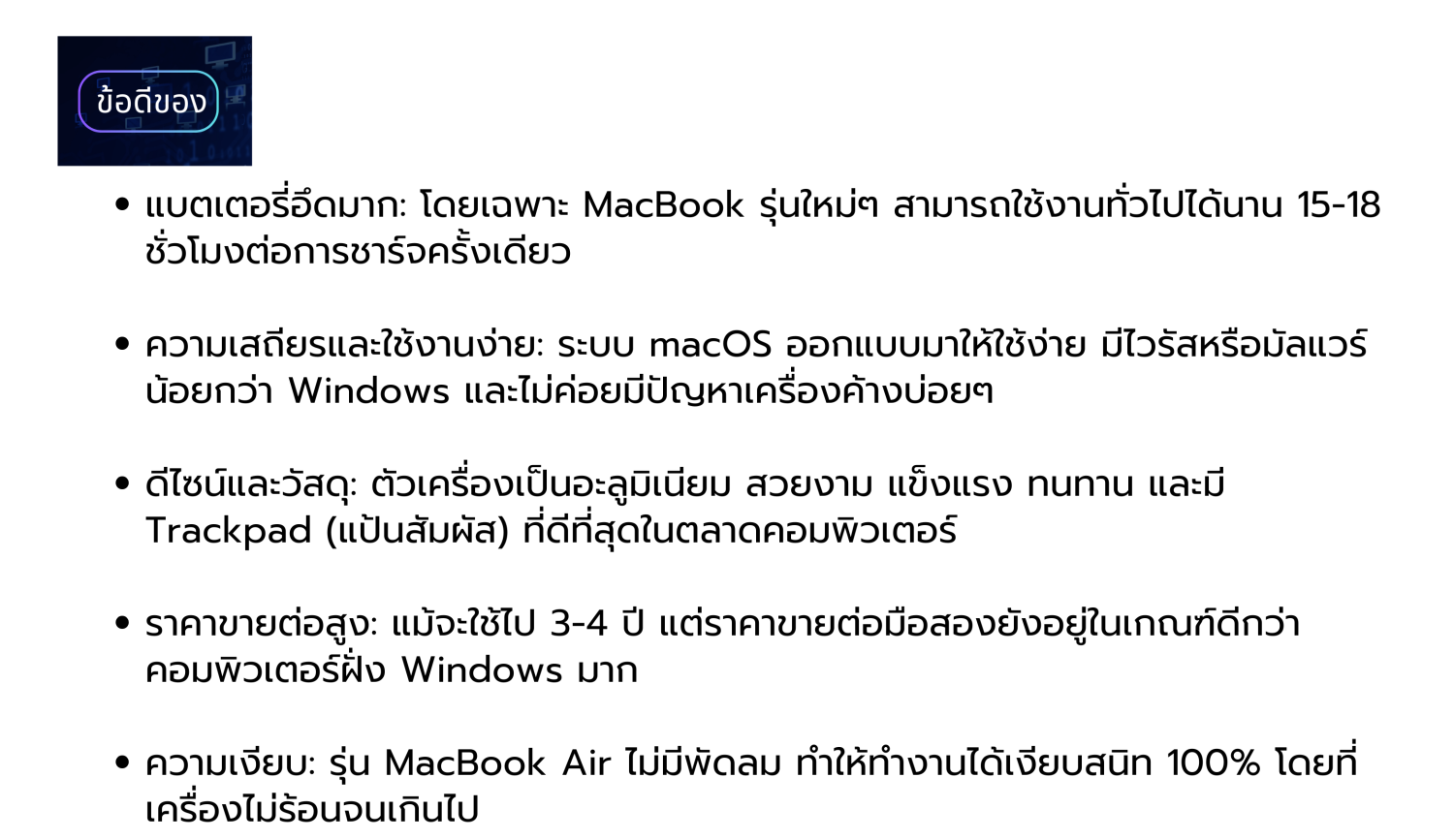 ข้อดีของ

• แบตเตอรี่อึดมาก: โดยเฉพาะ MacBook รุ่นใหม่ๆ สามารถใช้งานทั่วไปได้นาน 15-18 ชั่วโมงต่อการชาร์จครั้งเดียว

• ความเสถียรและใช้งานง่าย: ระบบ macOS ออกแบบมาให้ใช้ง่าย มีไวรัสหรือมัลแวร์น้อยกว่า Windows และไม่ค่อยมีปัญหาเครื่องค้างบ่อยๆ

• ดีไซน์และวัสดุ: ตัวเครื่องเป็นอะลูมิเนียม สวยงาม แข็งแรง ทนทาน และมี Trackpad (แป้นสัมผัส) ที่ดีที่สุดในตลาดคอมพิวเตอร์

• ราคาขายต่อสูง: แม้จะใช้ไป 3-4 ปี แต่ราคาขายต่อมือสองยังอยู่ในเกณฑ์ดีกว่าคอมพิวเตอร์ฝั่ง Windows มาก

• ความเงียบ: รุ่น MacBook Air ไม่มีพัดลม ทำให้ทำงานได้เงียบสนิท 100% โดยที่เครื่องไม่ร้อนจนเกินไป